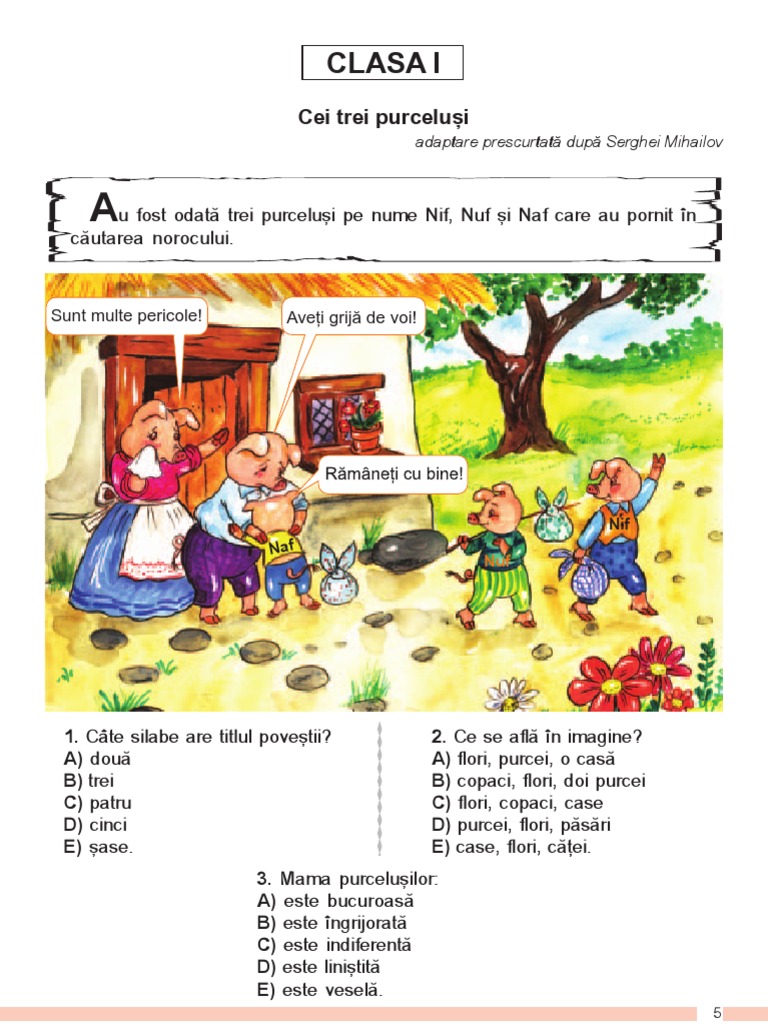 CLASA I

Cei trei purceluși

adaptare prescurtată după Serghei Mihailov

Au fost odată trei purceluși pe nume Nif, Nuf și Naf care au pornit în căutarea norocului.

Sunt multe pericole!

Aveți grijă de voi!

Rămâneți cu bine!

Naf

Nif

1. Câte silabe are titlul poveștii?
A) două
B) trei
C) patru
D) cinci
E) șase.

2. Ce se află în imagine?
A) flori, purcei, o casă
B) copaci, flori, doi purcei
C) flori, copaci, case
D) purcei, flori, păsări
E) case, flori, căței.

3. Mama purcelușilor:
A) este bucuroasă
B) este îngrijorată
C) este indiferentă
D) este liniștită
E) este veselă.

5